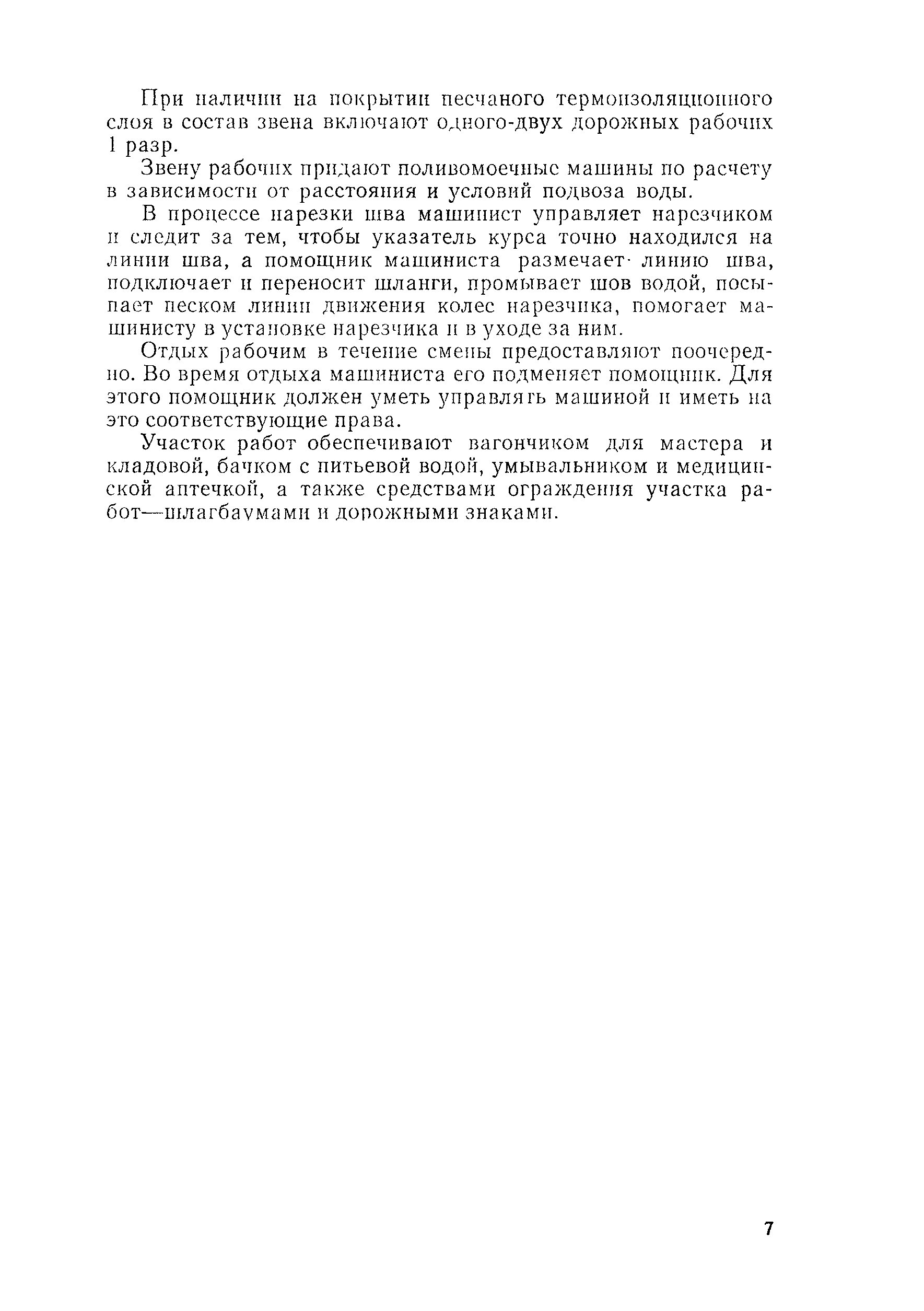 При наличии на покрытии песчаного термоизоляционного слоя в состав звена включают одного-двух дорожных рабочих 1 разр.

Звену рабочих придают поливомоечные машины по расчету в зависимости от расстояния и условий подвоза воды.

В процессе нарезки шва машинист управляет нарезчиком и следит за тем, чтобы указатель курса точно находился на линии шва, а помощник машиниста размечает линию шва, подключает и переносит шланги, промывает шов водой, посыпает песком линии движения колес нарезчика, помогает машинисту в установке нарезчика и в уходе за ним.

Отдых рабочим в течение смены предоставляют поочередно. Во время отдыха машиниста его подменяет помощник. Для этого помощник должен уметь управлять машиной и иметь на это соответствующие права.

Участок работ обеспечивают вагончиком для мастера и кладовой, бачком с питьевой водой, умывальником и медицинской аптечкой, а также средствами ограждения участка работ—шлагбаумами и дорожными знаками.

7